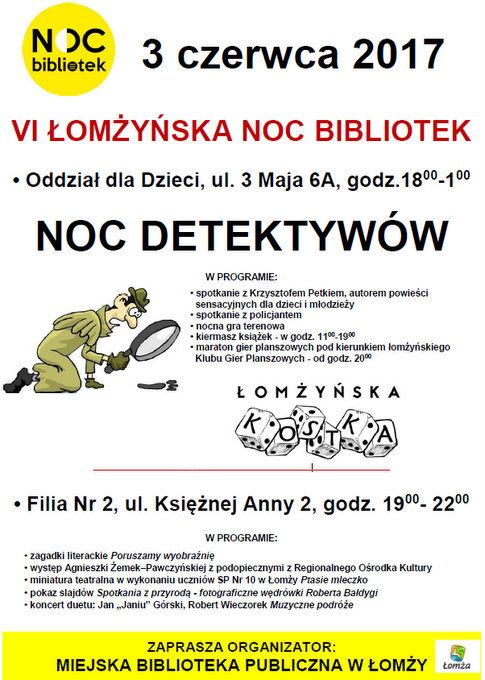 NOC bibliotek

3 czerwca 2017

VI ŁOMŻYŃSKA NOC BIBLIOTEK

• Oddział dla Dzieci, ul. 3 Maja 6A, godz.$18^{00}$-$1^{00}$

NOC DETEKTYWÓW

W PROGRAMIE:

• spotkanie z Krzysztofem Petkiem, autorem powieści sensacyjnych dla dzieci i młodzieży
• spotkanie z policjantem
• nocna gra terenowa
• kiermasz książek - w godz. $11^{00}$-$19^{00}$
• maraton gier planszowych pod kierunkiem łomżyńskiego Klubu Gier Planszowych - od godz. $20^{00}$

ŁOMŻYŃSKA KOSTKA

• Filia Nr 2, ul. Księżnej Anny 2, godz. $19^{00}$- $22^{00}$

W PROGRAMIE:

• zagadki literackie Poruszamy wyobraźnię
• występ Agnieszki Żemek–Pawczyńskiej z podopiecznymi z Regionalnego Ośrodka Kultury
• miniatura teatralna w wykonaniu uczniów SP Nr 10 w Łomży Ptasie mleczko
• pokaz slajdów Spotkania z przyrodą - fotograficzne wędrówki Roberta Bałdygi
• koncert duetu: Jan „Janiu" Górski, Robert Wieczorek Muzyczne podróże

ZAPRASZA ORGANIZATOR:
MIEJSKA BIBLIOTEKA PUBLICZNA W ŁOMŻY

Łomża